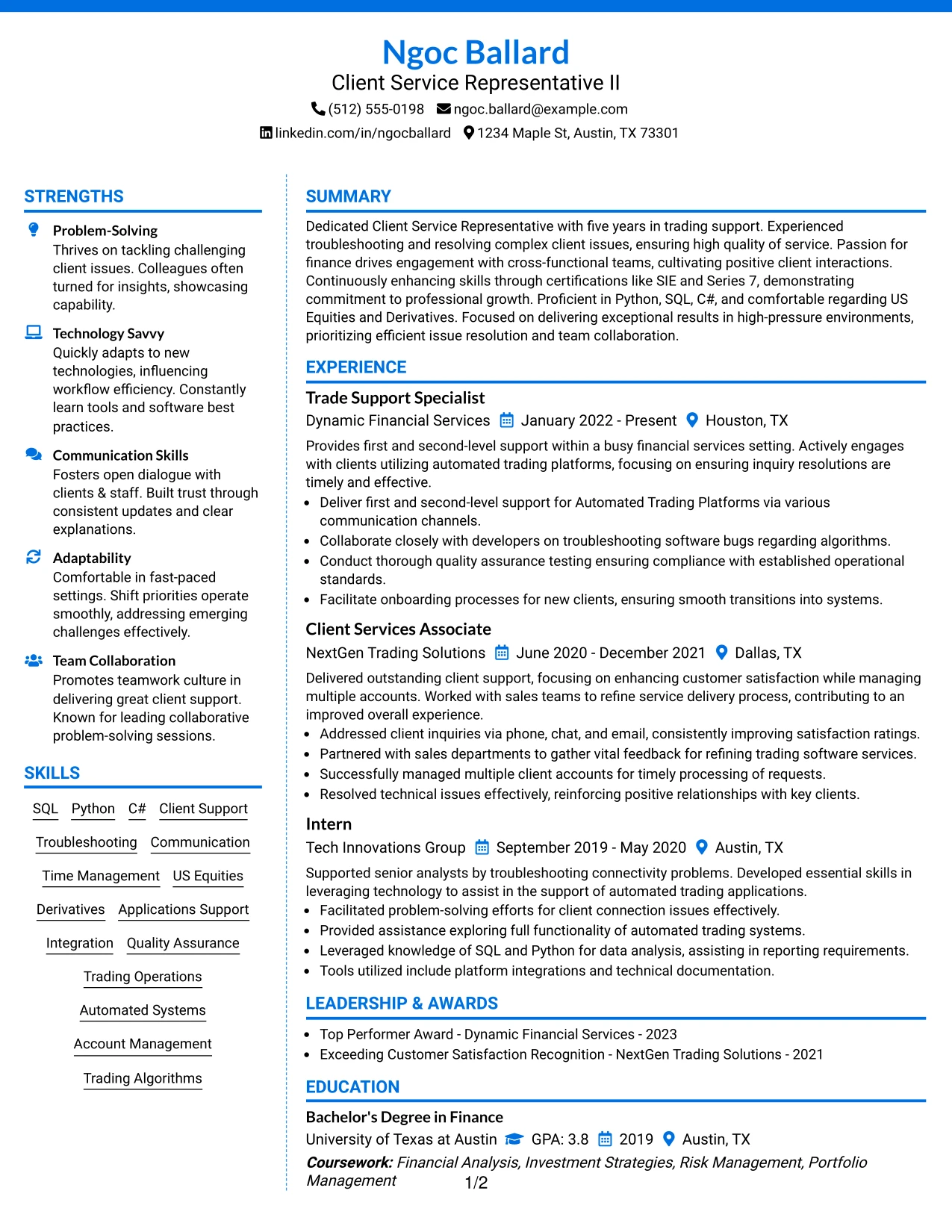 Ngoc Ballard
Client Service Representative II
(512) 555-0198 ngoc.ballard@example.com
linkedin.com/in/ngocballard 1234 Maple St, Austin, TX 73301

STRENGTHS

Problem-Solving
Thrives on tackling challenging client issues. Colleagues often turned for insights, showcasing capability.

Technology Savvy
Quickly adapts to new technologies, influencing workflow efficiency. Constantly learn tools and software best practices.

Communication Skills
Fosters open dialogue with clients & staff. Built trust through consistent updates and clear explanations.

Adaptability
Comfortable in fast-paced settings. Shift priorities operate smoothly, addressing emerging challenges effectively.

Team Collaboration
Promotes teamwork culture in delivering great client support. Known for leading collaborative problem-solving sessions.

SKILLS

SQL Python C# Client Support
Troubleshooting Communication
Time Management US Equities
Derivatives Applications Support
Integration Quality Assurance
Trading Operations
Automated Systems
Account Management
Trading Algorithms

SUMMARY

Dedicated Client Service Representative with five years in trading support. Experienced troubleshooting and resolving complex client issues, ensuring high quality of service. Passion for finance drives engagement with cross-functional teams, cultivating positive client interactions. Continuously enhancing skills through certifications like SIE and Series 7, demonstrating commitment to professional growth. Proficient in Python, SQL, C#, and comfortable regarding US Equities and Derivatives. Focused on delivering exceptional results in high-pressure environments, prioritizing efficient issue resolution and team collaboration.

EXPERIENCE

Trade Support Specialist
Dynamic Financial Services January 2022 - Present Houston, TX

Provides first and second-level support within a busy financial services setting. Actively engages with clients utilizing automated trading platforms, focusing on ensuring inquiry resolutions are timely and effective.
• Deliver first and second-level support for Automated Trading Platforms via various communication channels.
• Collaborate closely with developers on troubleshooting software bugs regarding algorithms.
• Conduct thorough quality assurance testing ensuring compliance with established operational standards.
• Facilitate onboarding processes for new clients, ensuring smooth transitions into systems.

Client Services Associate
NextGen Trading Solutions June 2020 - December 2021 Dallas, TX

Delivered outstanding client support, focusing on enhancing customer satisfaction while managing multiple accounts. Worked with sales teams to refine service delivery process, contributing to an improved overall experience.
• Addressed client inquiries via phone, chat, and email, consistently improving satisfaction ratings.
• Partnered with sales departments to gather vital feedback for refining trading software services.
• Successfully managed multiple client accounts for timely processing of requests.
• Resolved technical issues effectively, reinforcing positive relationships with key clients.

Intern
Tech Innovations Group September 2019 - May 2020 Austin, TX

Supported senior analysts by troubleshooting connectivity problems. Developed essential skills in leveraging technology to assist in the support of automated trading applications.
• Facilitated problem-solving efforts for client connection issues effectively.
• Provided assistance exploring full functionality of automated trading systems.
• Leveraged knowledge of SQL and Python for data analysis, assisting in reporting requirements.
• Tools utilized include platform integrations and technical documentation.

LEADERSHIP & AWARDS

• Top Performer Award - Dynamic Financial Services - 2023
• Exceeding Customer Satisfaction Recognition - NextGen Trading Solutions - 2021

EDUCATION

Bachelor's Degree in Finance
University of Texas at Austin GPA: 3.8 2019 Austin, TX
Coursework: Financial Analysis, Investment Strategies, Risk Management, Portfolio Management

1/2